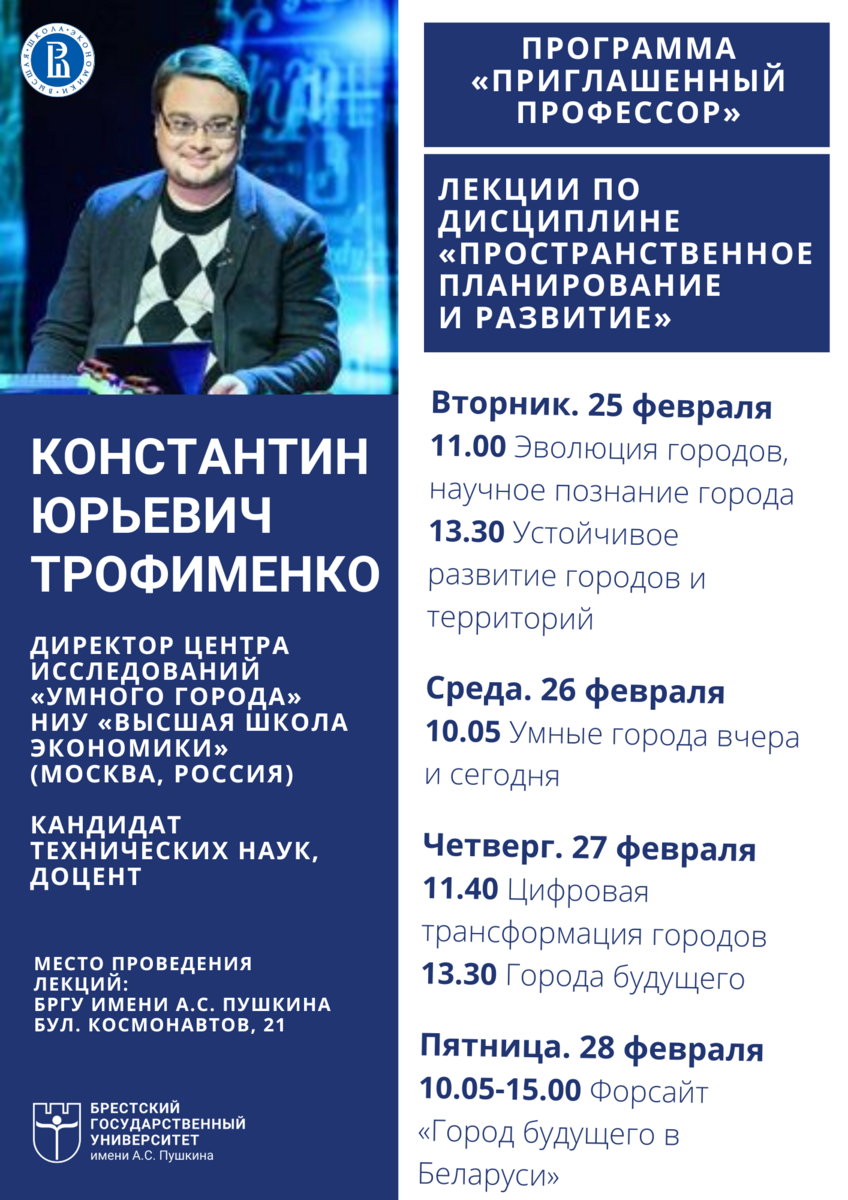 ВЫСШАЯ ШКОЛА ЭКОНОМИКИ

КОНСТАНТИН ЮРЬЕВИЧ ТРОФИМЕНКО

ДИРЕКТОР ЦЕНТРА ИССЛЕДОВАНИЙ «УМНОГО ГОРОДА» НИУ «ВЫСШАЯ ШКОЛА ЭКОНОМИКИ» (МОСКВА, РОССИЯ)

КАНДИДАТ ТЕХНИЧЕСКИХ НАУК, ДОЦЕНТ

МЕСТО ПРОВЕДЕНИЯ ЛЕКЦИЙ: БРГУ ИМЕНИ А.С. ПУШКИНА БУЛ. КОСМОНАВТОВ, 21

БРЕСТСКИЙ ГОСУДАРСТВЕННЫЙ УНИВЕРСИТЕТ имени А.С. Пушкина

ПРОГРАММА «ПРИГЛАШЕННЫЙ ПРОФЕССОР»

ЛЕКЦИИ ПО ДИСЦИПЛИНЕ «ПРОСТРАНСТВЕННОЕ ПЛАНИРОВАНИЕ И РАЗВИТИЕ»

Вторник. 25 февраля
11.00 Эволюция городов, научное познание города
13.30 Устойчивое развитие городов и территорий

Среда. 26 февраля
10.05 Умные города вчера и сегодня

Четверг. 27 февраля
11.40 Цифровая трансформация городов
13.30 Города будущего

Пятница. 28 февраля
10.05-15.00 Форсайт «Город будущего в Беларуси»